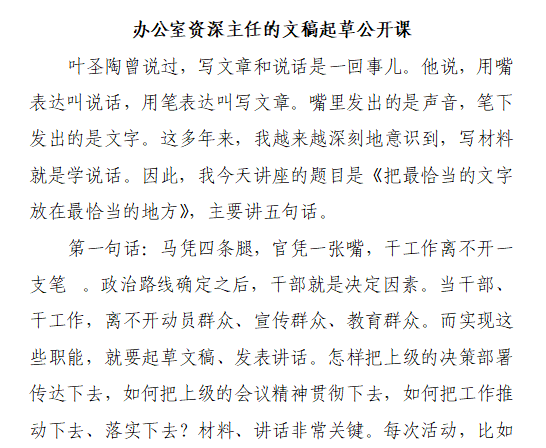 办公室资深主任的文稿起草公开课

叶圣陶曾说过，写文章和说话是一回事儿。他说，用嘴表达叫说话，用笔表达叫写文章。嘴里发出的是声音，笔下发出的是文字。这多年来，我越来越深刻地意识到，写材料就是学说话。因此，我今天讲座的题目是《把最恰当的文字放在最恰当的地方》，主要讲五句话。

第一句话：马凭四条腿，官凭一张嘴，干工作离不开一支笔 。政治路线确定之后，干部就是决定因素。当干部、干工作，离不开动员群众、宣传群众、教育群众。而实现这些职能，就要起草文稿、发表讲话。怎样把上级的决策部署传达下去，如何把上级的会议精神贯彻下去，如何把工作推动下去、落实下去？材料、讲话非常关键。每次活动，比如